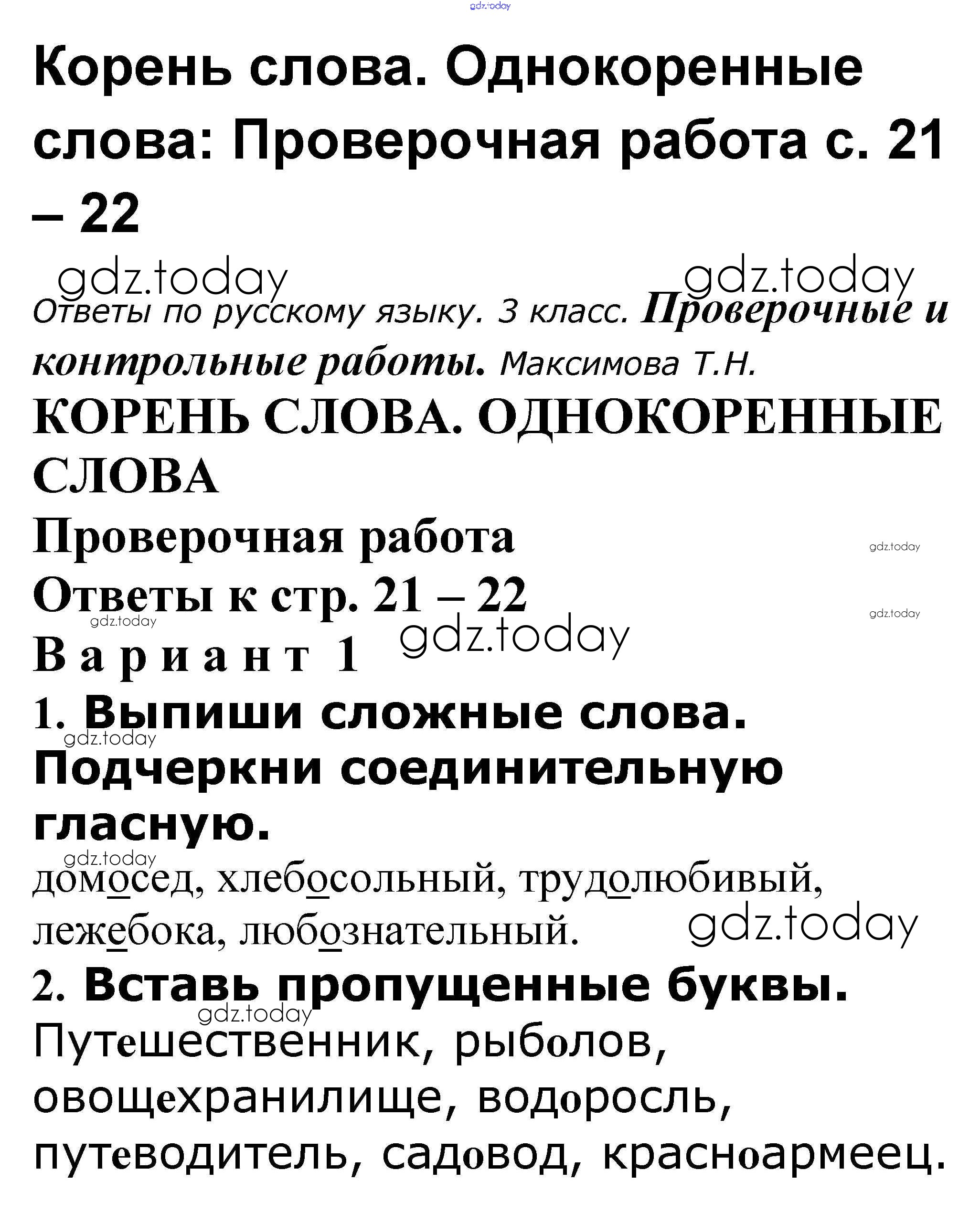 gdz.today

Корень слова. Однокоренные слова: Проверочная работа с. 21 – 22

gdz.today gdz.today

Ответы по русскому языку. 3 класс. Проверочные и контрольные работы. Максимова Т.Н.

КОРЕНЬ СЛОВА. ОДНОКОРЕННЫЕ СЛОВА

Проверочная работа gdz.today

Ответы к стр. 21 – 22 gdz.today

gdz.today gdz.today

Вариант 1

1. Выпиши сложные слова. Подчеркни соединительную гласную.

gdz.today

gdz.today

домосед, хлебосольный, трудолюбивый, лежебока, любознательный. gdz.today

2. Вставь пропущенные буквы.

gdz.today

Путешественник, рыболов, овощехранилище, водоросль, путеводитель, садовод, красноармеец.